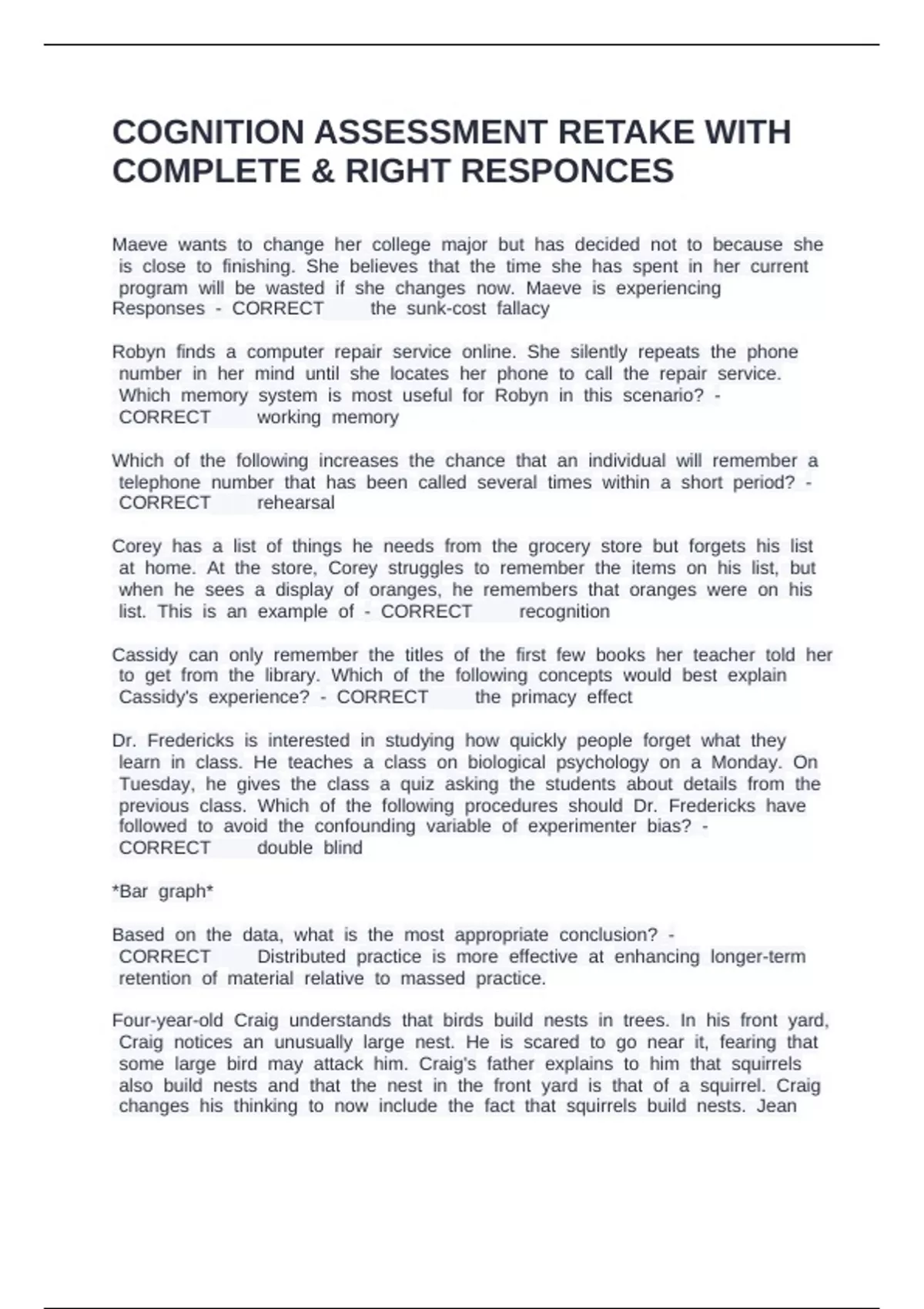 COGNITION ASSESSMENT RETAKE WITH COMPLETE & RIGHT RESPONCES

Maeve wants to change her college major but has decided not to because she is close to finishing. She believes that the time she has spent in her current program will be wasted if she changes now. Maeve is experiencing Responses - CORRECT the sunk-cost fallacy

Robyn finds a computer repair service online. She silently repeats the phone number in her mind until she locates her phone to call the repair service. Which memory system is most useful for Robyn in this scenario? - CORRECT working memory

Which of the following increases the chance that an individual will remember a telephone number that has been called several times within a short period? - CORRECT rehearsal

Corey has a list of things he needs from the grocery store but forgets his list at home. At the store, Corey struggles to remember the items on his list, but when he sees a display of oranges, he remembers that oranges were on his list. This is an example of - CORRECT recognition

Cassidy can only remember the titles of the first few books her teacher told her to get from the library. Which of the following concepts would best explain Cassidy's experience? - CORRECT the primacy effect

Dr. Fredericks is interested in studying how quickly people forget what they learn in class. He teaches a class on biological psychology on a Monday. On Tuesday, he gives the class a quiz asking the students about details from the previous class. Which of the following procedures should Dr. Fredericks have followed to avoid the confounding variable of experimenter bias? - CORRECT double blind

*Bar graph*

Based on the data, what is the most appropriate conclusion? - CORRECT Distributed practice is more effective at enhancing longer-term retention of material relative to massed practice.

Four-year-old Craig understands that birds build nests in trees. In his front yard, Craig notices an unusually large nest. He is scared to go near it, fearing that some large bird may attack him. Craig's father explains to him that squirrels also build nests and that the nest in the front yard is that of a squirrel. Craig changes his thinking to now include the fact that squirrels build nests. Jean